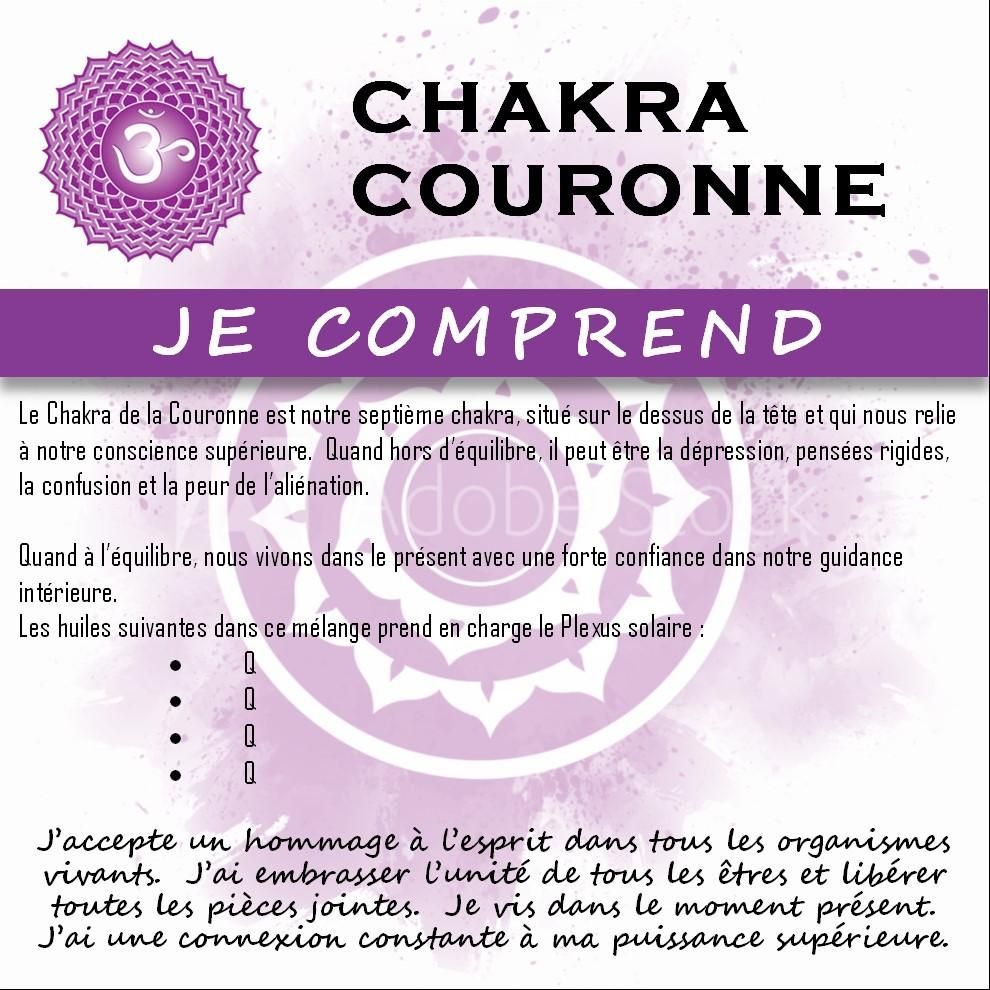 CHAKRA COURONNE

JE COMPREND

Le Chakra de la Couronne est notre septième chakra, situé sur le dessus de la tête et qui nous relie à notre conscience supérieure. Quand hors d'équilibre, il peut être la dépression, pensées rigides, la confusion et la peur de l'aliénation.

Quand à l'équilibre, nous vivons dans le présent avec une forte confiance dans notre guidance intérieure.
Les huiles suivantes dans ce mélange prend en charge le Plexus solaire :
• Q
• Q
• Q
• Q

J'accepte un hommage à l'esprit dans tous les organismes vivants. J'ai embrasser l'unité de tous les êtres et libérer toutes les pièces jointes. Je vis dans le moment présent. J'ai une connexion constante à ma puissance supérieure.

Adobe Stock